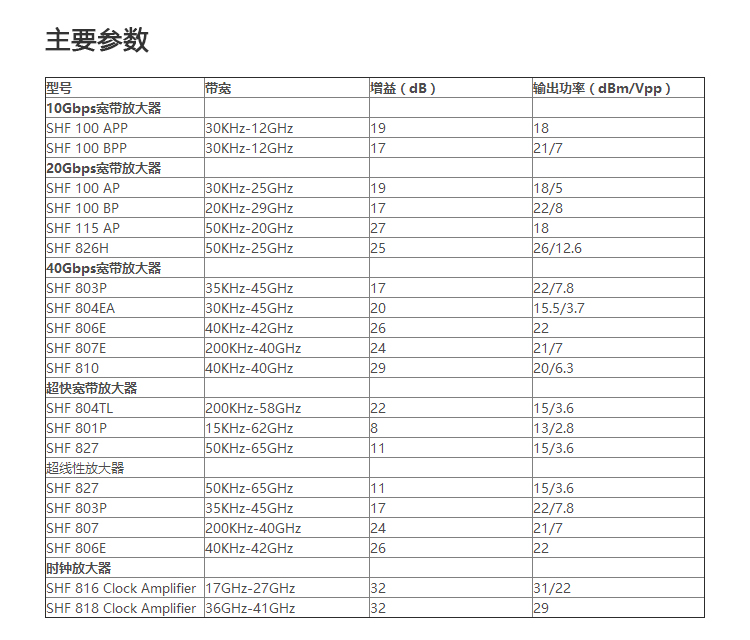 主要参数

| 型号 | 带宽 | 增益（dB） | 输出功率（dBm/Vpp） |
|---|---|---|---|
| 10Gbps宽带放大器 | | | |
| SHF 100 APP | 30KHz-12GHz | 19 | 18 |
| SHF 100 BPP | 30KHz-12GHz | 17 | 21/7 |
| 20Gbps宽带放大器 | | | |
| SHF 100 AP | 30KHz-25GHz | 19 | 18/5 |
| SHF 100 BP | 20KHz-29GHz | 17 | 22/8 |
| SHF 115 AP | 50KHz-20GHz | 27 | 18 |
| SHF 826H | 50KHz-25GHz | 25 | 26/12.6 |
| 40Gbps宽带放大器 | | | |
| SHF 803P | 35KHz-45GHz | 17 | 22/7.8 |
| SHF 804EA | 30KHz-45GHz | 20 | 15.5/3.7 |
| SHF 806E | 40KHz-42GHz | 26 | 22 |
| SHF 807E | 200KHz-40GHz | 24 | 21/7 |
| SHF 810 | 40KHz-40GHz | 29 | 20/6.3 |
| 超快宽带放大器 | | | |
| SHF 804TL | 200KHz-58GHz | 22 | 15/3.6 |
| SHF 801P | 15KHz-62GHz | 8 | 13/2.8 |
| SHF 827 | 50KHz-65GHz | 11 | 15/3.6 |
| 超线性放大器 | | | |
| SHF 827 | 50KHz-65GHz | 11 | 15/3.6 |
| SHF 803P | 35KHz-45GHz | 17 | 22/7.8 |
| SHF 807 | 200KHz-40GHz | 24 | 21/7 |
| SHF 806E | 40KHz-42GHz | 26 | 22 |
| 时钟放大器 | | | |
| SHF 816 Clock Amplifier | 17GHz-27GHz | 32 | 31/22 |
| SHF 818 Clock Amplifier | 36GHz-41GHz | 32 | 29 |